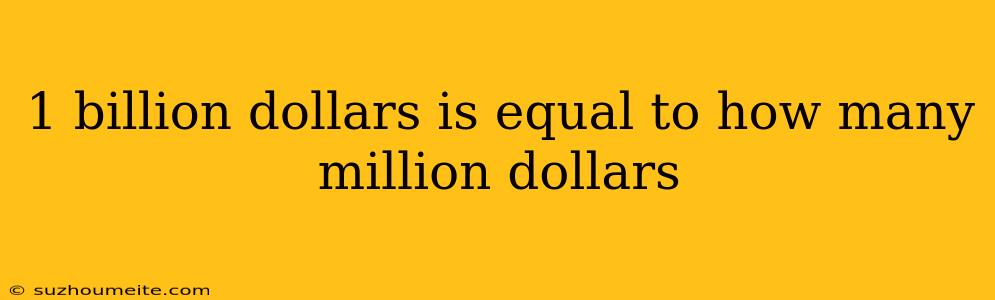 1 billion dollars is equal to how many million dollars

© suzhoumeite.com